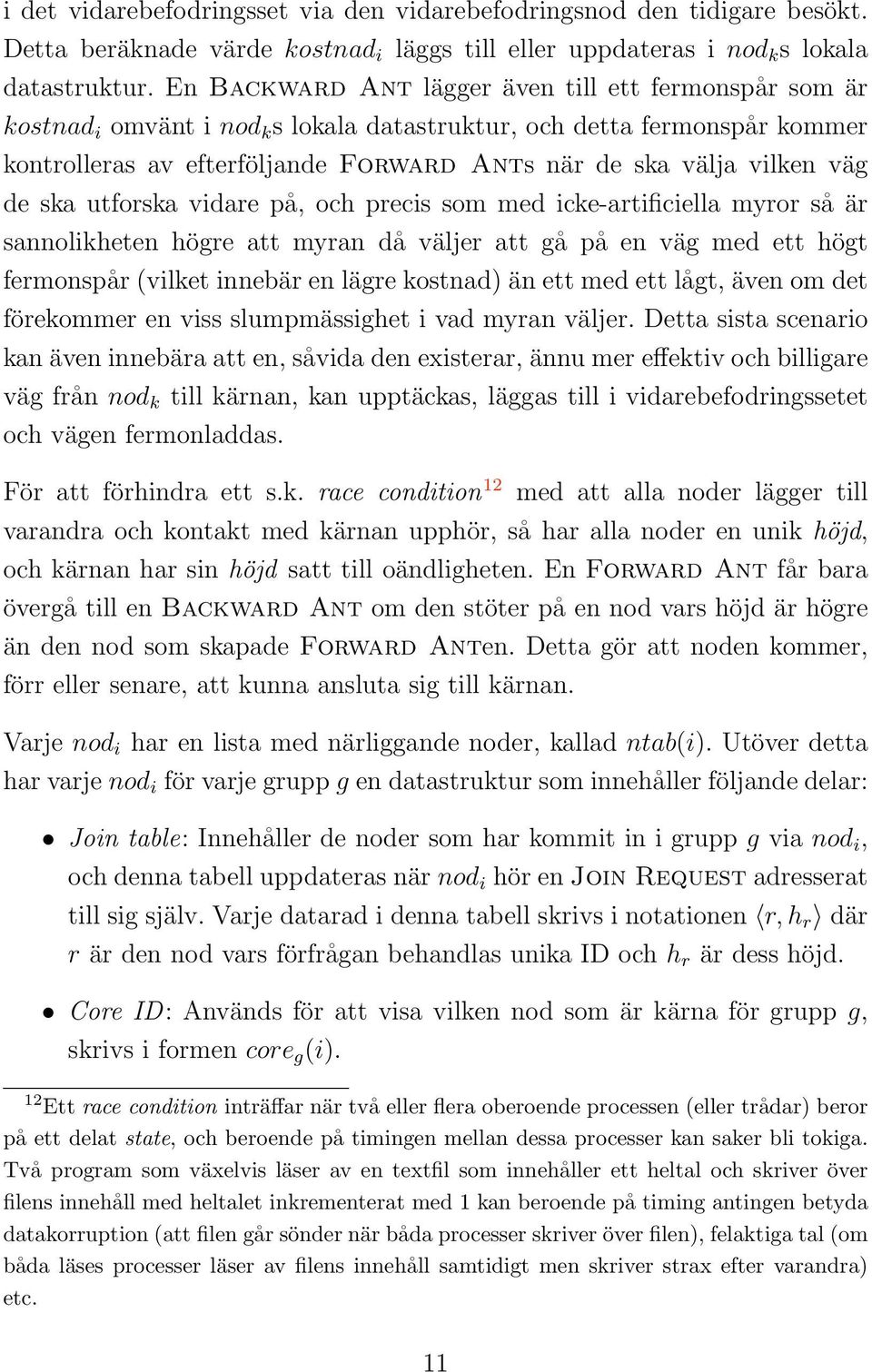 i det vidarebefodringsset via den vidarebefodringsnod den tidigare besökt. Detta beräknade värde $kostnad_i$ läggs till eller uppdateras i $nod_k$s lokala datastruktur. En Backward Ant lägger även till ett fermonspår som är $kostnad_i$ omvänt i $nod_k$s lokala datastruktur, och detta fermonspår kommer kontrolleras av efterföljande Forward Ants när de ska välja vilken väg de ska utforska vidare på, och precis som med icke-artificiella myror så är sannolikheten högre att myran då väljer att gå på en väg med ett högt fermonspår (vilket innebär en lägre kostnad) än ett med ett lågt, även om det förekommer en viss slumpmässighet i vad myran väljer. Detta sista scenario kan även innebära att en, såvida den existerar, ännu mer effektiv och billigare väg från $nod_k$ till kärnan, kan upptäckas, läggas till i vidarebefodringssetet och vägen fermonladdas.

För att förhindra ett s.k. race condition$^{12}$ med att alla noder lägger till varandra och kontakt med kärnan upphör, så har alla noder en unik höjd, och kärnan har sin höjd satt till oändligheten. En Forward Ant får bara övergå till en Backward Ant om den stöter på en nod vars höjd är högre än den nod som skapade Forward Anten. Detta gör att noden kommer, förr eller senare, att kunna ansluta sig till kärnan.

Varje $nod_i$ har en lista med närliggande noder, kallad $ntab(i)$. Utöver detta har varje $nod_i$ för varje grupp $g$ en datastruktur som innehåller följande delar:

• Join table: Innehåller de noder som har kommit in i grupp $g$ via $nod_i$, och denna tabell uppdateras när $nod_i$ hör en Join Request adresserat till sig själv. Varje datarad i denna tabell skrivs i notationen $\langle r, h_r \rangle$ där $r$ är den nod vars förfrågan behandlas unika ID och $h_r$ är dess höjd.

• Core ID: Används för att visa vilken nod som är kärna för grupp $g$, skrivs i formen $core_g(i)$.

$^{12}$Ett race condition inträffar när två eller flera oberoende processen (eller trådar) beror på ett delat state, och beroende på timingen mellan dessa processer kan saker bli tokiga. Två program som växelvis läser av en textfil som innehåller ett heltal och skriver över filens innehåll med heltalet inkrementerat med 1 kan beroende på timing antingen betyda datakorruption (att filen går sönder när båda processer skriver över filen), felaktiga tal (om båda läses processer läser av filens innehåll samtidigt men skriver strax efter varandra) etc.

11